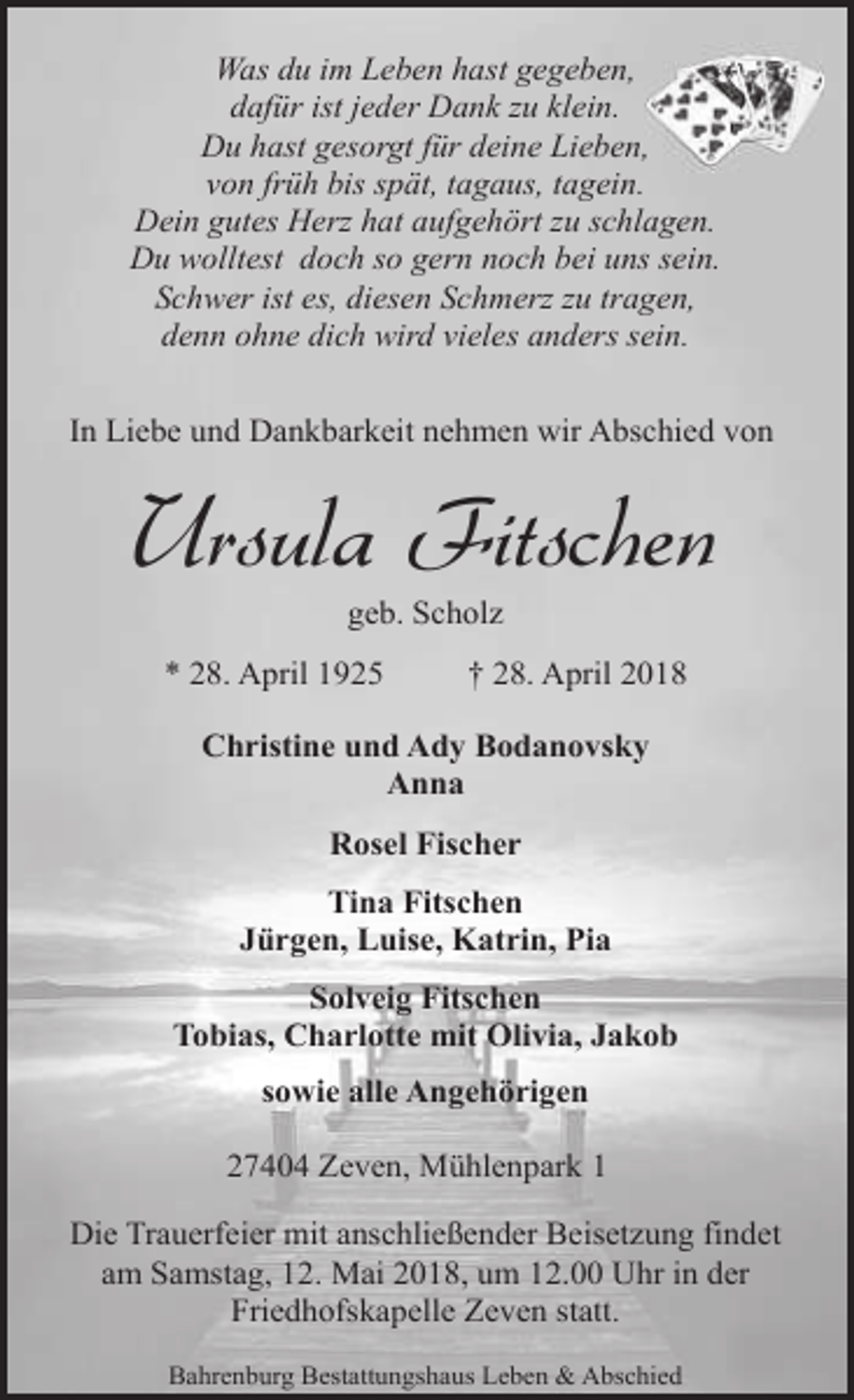 Was du im Leben hast gegeben,
dafür ist jeder Dank zu klein.
Du hast gesorgt für deine Lieben,
von früh bis spät, tagaus, tagein.
Dein gutes Herz hat aufgehört zu schlagen.
Du wolltest doch so gern noch bei uns sein.
Schwer ist es, diesen Schmerz zu tragen,
denn ohne dich wird vieles anders sein.

In Liebe und Dankbarkeit nehmen wir Abschied von

Ursula Fitschen

geb. Scholz

* 28. April 1925 † 28. April 2018

Christine und Ady Bodanovsky
Anna

Rosel Fischer

Tina Fitschen
Jürgen, Luise, Katrin, Pia

Solveig Fitschen
Tobias, Charlotte mit Olivia, Jakob

sowie alle Angehörigen

27404 Zeven, Mühlenpark 1

Die Trauerfeier mit anschließender Beisetzung findet am Samstag, 12. Mai 2018, um 12.00 Uhr in der Friedhofskapelle Zeven statt.

Bahrenburg Bestattungshaus Leben & Abschied